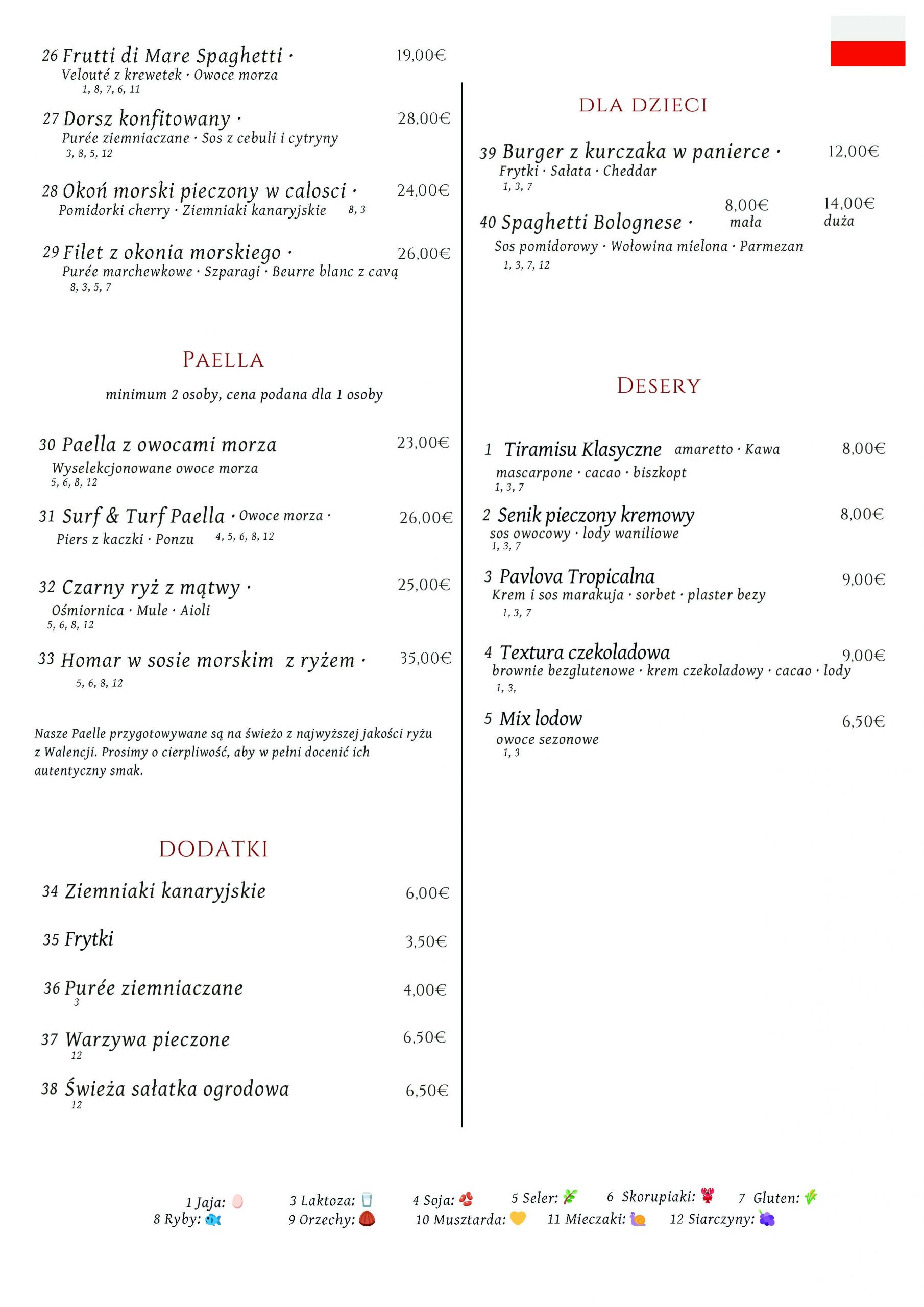 26 Frutti di Mare Spaghetti · 19,00€
Velouté z krewetek · Owoce morza
1, 8, 7, 6, 11

27 Dorsz konfitowany · 28,00€
Purée ziemniaczane · Sos z cebuli i cytryny
3, 8, 5, 12

28 Okoń morski pieczony w calosci · 24,00€
Pomidorki cherry · Ziemniaki kanaryjskie 8, 3

29 Filet z okonia morskiego · 26,00€
Purée marchewkowe · Szparagi · Beurre blanc z cavą
8, 3, 5, 7

PAELLA

minimum 2 osoby, cena podana dla 1 osoby

30 Paella z owocami morza 23,00€
Wyselekcjonowane owoce morza
5, 6, 8, 12

31 Surf & Turf Paella · Owoce morza · 26,00€
Piers z kaczki · Ponzu 4, 5, 6, 8, 12

32 Czarny ryż z mątwy · 25,00€
Ośmiornica · Mule · Aioli
5, 6, 8, 12

33 Homar w sosie morskim z ryżem · 35,00€
5, 6, 8, 12

Nasze Paelle przygotowywane są na świeżo z najwyższej jakości ryżu z Walencji. Prosimy o cierpliwość, aby w pełni docenić ich autentyczny smak.

DODATKI

34 Ziemniaki kanaryjskie 6,00€

35 Frytki 3,50€

36 Purée ziemniaczane 4,00€
3

37 Warzywa pieczone 6,50€
12

38 Świeża sałatka ogrodowa 6,50€
12

DLA DZIECI

39 Burger z kurczaka w panierce · 12,00€
Frytki · Sałata · Cheddar
1, 3, 7

40 Spaghetti Bolognese · 8,00€ mała 14,00€ duża
Sos pomidorowy · Wołowina mielona · Parmezan
1, 3, 7, 12

DESERY

1 Tiramisu Klasyczne amaretto · Kawa 8,00€
mascarpone · cacao · biszkopt
1, 3, 7

2 Senik pieczony kremowy 8,00€
sos owocowy · lody waniliowe
1, 3, 7

3 Pavlova Tropicalna 9,00€
Krem i sos marakuja · sorbet · plaster bezy
1, 3, 7

4 Textura czekoladowa 9,00€
brownie bezglutenowe · krem czekoladowy · cacao · lody
1, 3,

5 Mix lodow 6,50€
owoce sezonowe
1, 3

1 Jaja: 3 Laktoza: 4 Soja: 5 Seler: 6 Skorupiaki: 7 Gluten:
8 Ryby: 9 Orzechy: 10 Musztarda: 11 Mieczaki: 12 Siarczyny: